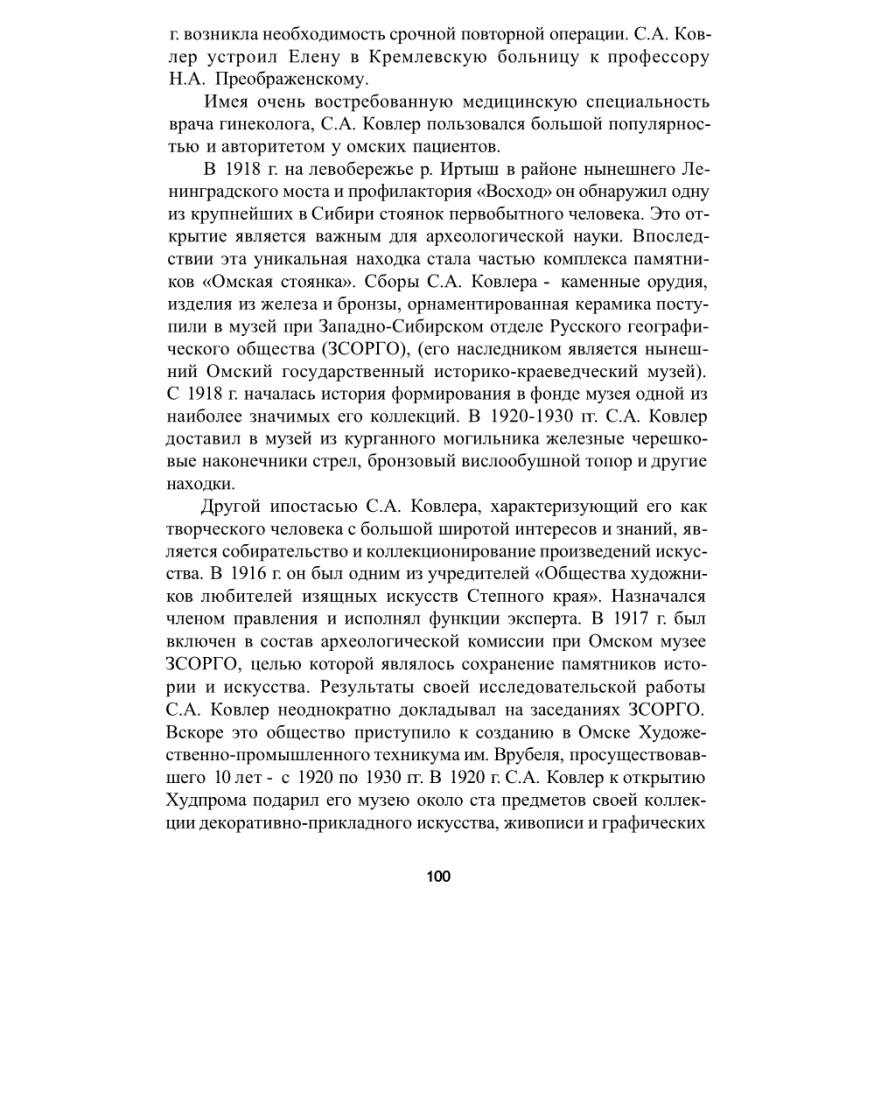 г. возникла необходимость срочной повторной операции. С.А. Ковлер устроил Елену в Кремлевскую больницу к профессору Н.А. Преображенскому.

Имея очень востребованную медицинскую специальность врача гинеколога, С.А. Ковлер пользовался большой популярностью и авторитетом у омских пациентов.

В 1918 г. на левобережье р. Иртыш в районе нынешнего Ленинградского моста и профилактория «Восход» он обнаружил одну из крупнейших в Сибири стоянок первобытного человека. Это открытие является важным для археологической науки. Впоследствии эта уникальная находка стала частью комплекса памятников «Омская стоянка». Сборы С.А. Ковлера - каменные орудия, изделия из железа и бронзы, орнаментированная керамика поступили в музей при Западно-Сибирском отделе Русского географического общества (ЗСОРГО), (его наследником является нынешний Омский государственный историко-краеведческий музей). С 1918 г. началась история формирования в фонде музея одной из наиболее значимых его коллекций. В 1920-1930 гг. С.А. Ковлер доставил в музей из курганного могильника железные черешковые наконечники стрел, бронзовый вислообушной топор и другие находки.

Другой ипостасью С.А. Ковлера, характеризующий его как творческого человека с большой широтой интересов и знаний, является собирательство и коллекционирование произведений искусства. В 1916 г. он был одним из учредителей «Общества художников любителей изящных искусств Степного края». Назначался членом правления и исполнял функции эксперта. В 1917 г. был включен в состав археологической комиссии при Омском музее ЗСОРГО, целью которой являлось сохранение памятников истории и искусства. Результаты своей исследовательской работы С.А. Ковлер неоднократно докладывал на заседаниях ЗСОРГО. Вскоре это общество приступило к созданию в Омске Художественно-промышленного техникума им. Врубеля, просуществовавшего 10 лет - с 1920 по 1930 гг. В 1920 г. С.А. Ковлер к открытию Худпрома подарил его музею около ста предметов своей коллекции декоративно-прикладного искусства, живописи и графических

100